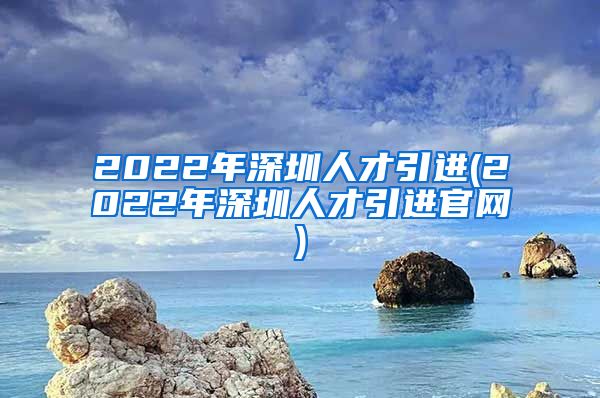 2022年深圳人才引进(2022年深圳人才引进官网)